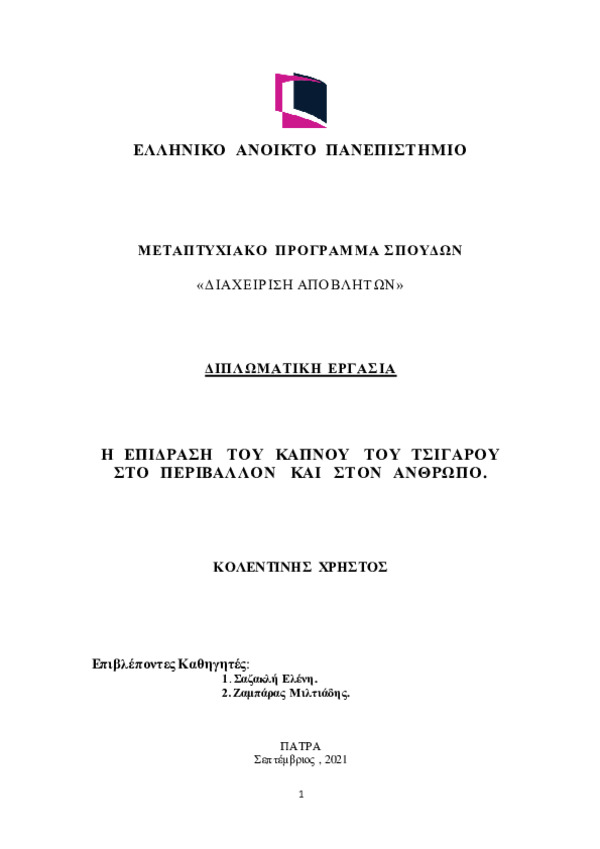 ΕΛΛΗΝΙΚΟ ΑΝΟΙΚΤΟ ΠΑΝΕΠΙΣΤΗΜΙΟ

ΜΕΤΑΠΤΥΧΙΑΚΟ ΠΡΟΓΡΑΜΜΑ ΣΠΟΥΔΩΝ

«ΔΙΑΧΕΙΡΙΣΗ ΑΠΟΒΛΗΤΩΝ»

ΔΙΠΛΩΜΑΤΙΚΗ ΕΡΓΑΣΙΑ

Η ΕΠΙΔΡΑΣΗ ΤΟΥ ΚΑΠΝΟΥ ΤΟΥ ΤΣΙΓΑΡΟΥ ΣΤΟ ΠΕΡΙΒΑΛΛΟΝ ΚΑΙ ΣΤΟΝ ΑΝΘΡΩΠΟ.

ΚΟΛΕΝΤΙΝΗΣ ΧΡΗΣΤΟΣ

Επιβλέποντες Καθηγητές:
1. Σαζακλή Ελένη.
2. Ζαμπάρας Μιλτιάδης.

ΠΑΤΡΑ
Σεπτέμβριος , 2021

1